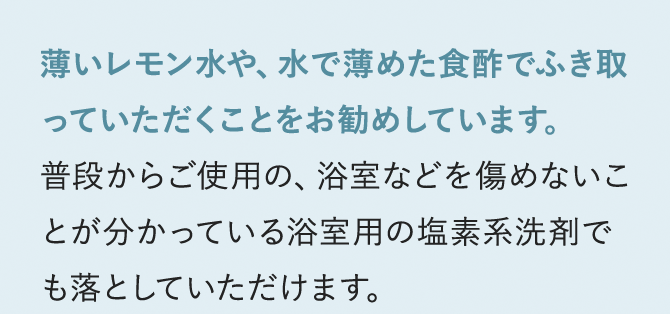 薄いレモン水や、水で薄めた食酢でふき取っていただくことをお勧めしています。
普段からご使用の、浴室などを傷めないことが分かっている浴室用の塩素系洗剤でも落としていただけます。